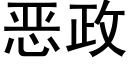 恶政